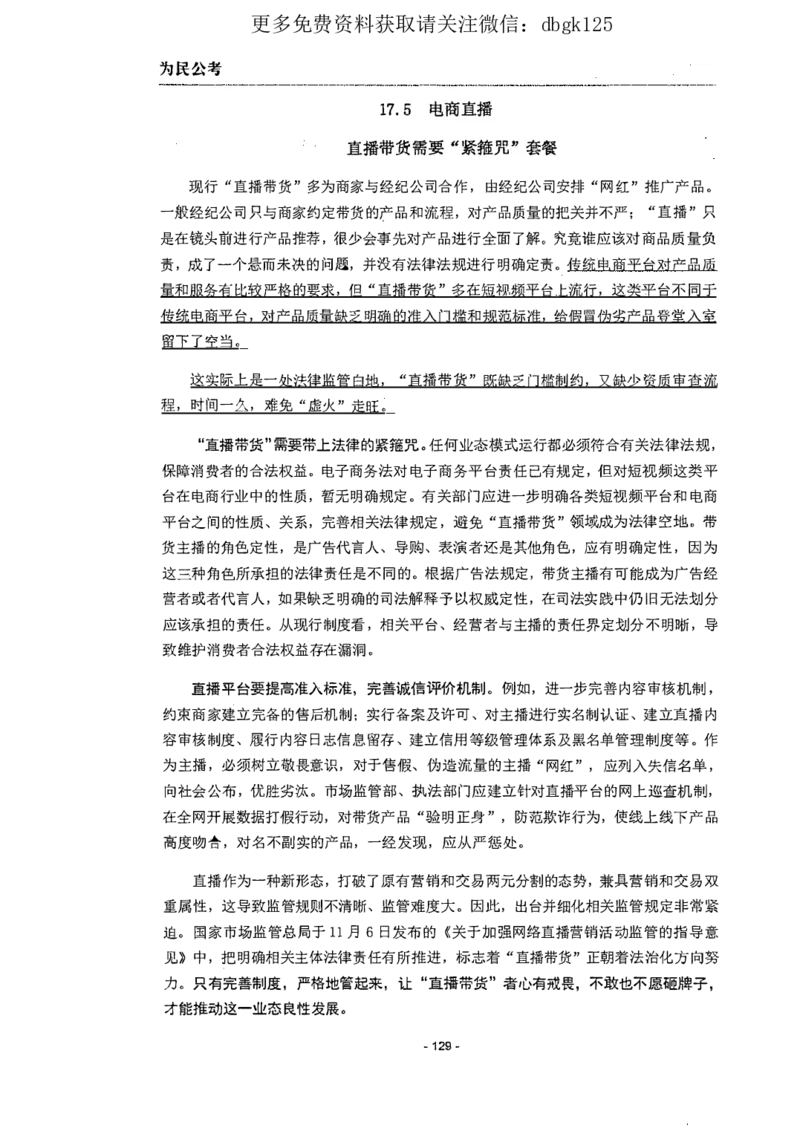 更多免费资料获取请关注微信：dbgk125

为民公考

17.5 电商直播

直播带货需要“紧箍咒”套餐

现行“直播带货”多为商家与经纪公司合作，由经纪公司安排“网红”推广产品。一般经纪公司只与商家约定带货的产品和流程，对产品质量的把关并不严；“直播”只是在镜头前进行产品推荐，很少会事先对产品进行全面了解。究竟谁应该对商品质量负责，成了一个悬而未决的问题，并没有法律法规进行明确定责。传统电商平台对产品质量和服务有比较严格的要求，但“直播带货”多在短视频平台上流行，这类平台不同于传统电商平台，对产品质量缺乏明确的准入门槛和规范标准，给假冒伪劣产品登堂入室留下了空当。

这实际上是一处法律监管白地，“直播带货”既缺乏门槛制约，又缺少资质审查流程，时间一久，难免“虚火”走旺。

“直播带货”需要带上法律的紧箍咒。任何业态模式运行都必须符合有关法律法规，保障消费者的合法权益。电子商务法对电子商务平台责任已有规定，但对短视频这类平台在电商行业中的性质，暂无明确规定。有关部门应进一步明确各类短视频平台和电商平台之间的性质、关系，完善相关法律规定，避免“直播带货”领域成为法律空地。带货主播的角色定性，是广告代言人、导购、表演者还是其他角色，应有明确定性，因为这三种角色所承担的法律责任是不同的。根据广告法规定，带货主播有可能成为广告经营者或者代言人，如果缺乏明确的司法解释予以权威定性，在司法实践中仍旧无法划分应该承担的责任。从现行制度看，相关平台、经营者与主播的责任界定划分不明晰，导致维护消费者合法权益存在漏洞。

直播平台要提高准入标准，完善诚信评价机制。例如，进一步完善内容审核机制，约束商家建立完备的售后机制；实行备案及许可、对主播进行实名制认证、建立直播内容审核制度、履行内容日志信息留存、建立信用等级管理体系及黑名单管理制度等。作为主播，必须树立敬畏意识，对于售假、伪造流量的主播“网红”，应列入失信名单，向社会公布，优胜劣汰。市场监管部、执法部门应建立针对直播平台的网上巡查机制，在全网开展数据打假行动，对带货产品“验明正身”，防范欺诈行为，使线上线下产品高度吻合，对名不副实的产品，一经发现，应从严惩处。

直播作为一种新形态，打破了原有营销和交易两元分割的态势，兼具营销和交易双重属性，这导致监管规则不清晰、监管难度大。因此，出台并细化相关监管规定非常紧迫。国家市场监管总局于11月6日发布的《关于加强网络直播营销活动监管的指导意见》中，把明确相关主体法律责任有所推进，标志着“直播带货”正朝着法治化方向努力。只有完善制度，严格地管起来，让“直播带货”者心有戒畏，不敢也不愿砸牌子，才能推动这一业态良性发展。

- 129 -